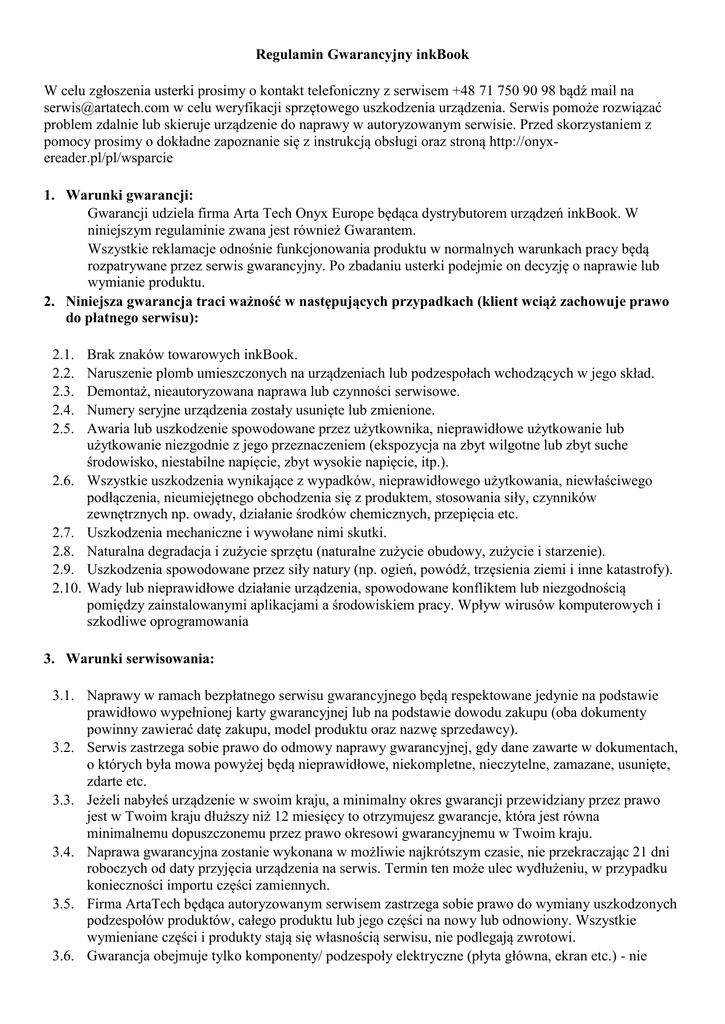 Regulamin Gwarancyjny inkBook

W celu zgłoszenia usterki prosimy o kontakt telefoniczny z serwisem +48 71 750 90 98 bądź mail na serwis@artatech.com w celu weryfikacji sprzętowego uszkodzenia urządzenia. Serwis pomoże rozwiązać problem zdalnie lub skieruje urządzenie do naprawy w autoryzowanym serwisie. Przed skorzystaniem z pomocy prosimy o dokładne zapoznanie się z instrukcją obsługi oraz stroną http://onyx-ereader.pl/pl/wsparcie

1. Warunki gwarancji:
Gwarancji udziela firma Arta Tech Onyx Europe będąca dystrybutorem urządzeń inkBook. W niniejszym regulaminie zwana jest również Gwarantem.
Wszystkie reklamacje odnośnie funkcjonowania produktu w normalnych warunkach pracy będą rozpatrywane przez serwis gwarancyjny. Po zbadaniu usterki podejmie on decyzję o naprawie lub wymianie produktu.
2. Niniejsza gwarancja traci ważność w następujących przypadkach (klient wciąż zachowuje prawo do płatnego serwisu):

2.1. Brak znaków towarowych inkBook.
2.2. Naruszenie plomb umieszczonych na urządzeniach lub podzespołach wchodzących w jego skład.
2.3. Demontaż, nieautoryzowana naprawa lub czynności serwisowe.
2.4. Numery seryjne urządzenia zostały usunięte lub zmienione.
2.5. Awaria lub uszkodzenie spowodowane przez użytkownika, nieprawidłowe użytkowanie lub użytkowanie niezgodnie z jego przeznaczeniem (ekspozycja na zbyt wilgotne lub zbyt suche środowisko, niestabilne napięcie, zbyt wysokie napięcie, itp.).
2.6. Wszystkie uszkodzenia wynikające z wypadków, nieprawidłowego użytkowania, niewłaściwego podłączenia, nieumiejętnego obchodzenia się z produktem, stosowania siły, czynników zewnętrznych np. owady, działanie środków chemicznych, przepięcia etc.
2.7. Uszkodzenia mechaniczne i wywołane nimi skutki.
2.8. Naturalna degradacja i zużycie sprzętu (naturalne zużycie obudowy, zużycie i starzenie).
2.9. Uszkodzenia spowodowane przez siły natury (np. ogień, powódź, trzęsienia ziemi i inne katastrofy).
2.10. Wady lub nieprawidłowe działanie urządzenia, spowodowane konfliktem lub niezgodnością pomiędzy zainstalowanymi aplikacjami a środowiskiem pracy. Wpływ wirusów komputerowych i szkodliwe oprogramowania

3. Warunki serwisowania:

3.1. Naprawy w ramach bezpłatnego serwisu gwarancyjnego będą respektowane jedynie na podstawie prawidłowo wypełnionej karty gwarancyjnej lub na podstawie dowodu zakupu (oba dokumenty powinny zawierać datę zakupu, model produktu oraz nazwę sprzedawcy).
3.2. Serwis zastrzega sobie prawo do odmowy naprawy gwarancyjnej, gdy dane zawarte w dokumentach, o których była mowa powyżej będą nieprawidłowe, niekompletne, nieczytelne, zamazane, usunięte, zdarte etc.
3.3. Jeżeli nabyłeś urządzenie w swoim kraju, a minimalny okres gwarancji przewidziany przez prawo jest w Twoim kraju dłuższy niż 12 miesięcy to otrzymujesz gwarancje, która jest równa minimalnemu dopuszczonemu przez prawo okresowi gwarancyjnemu w Twoim kraju.
3.4. Naprawa gwarancyjna zostanie wykonana w możliwie najkrótszym czasie, nie przekraczając 21 dni roboczych od daty przyjęcia urządzenia na serwis. Termin ten może ulec wydłużeniu, w przypadku konieczności importu części zamiennych.
3.5. Firma ArtaTech będąca autoryzowanym serwisem zastrzega sobie prawo do wymiany uszkodzonych podzespołów produktów, całego produktu lub jego części na nowy lub odnowiony. Wszystkie wymieniane części i produkty stają się własnością serwisu, nie podlegają zwrotowi.
3.6. Gwarancja obejmuje tylko komponenty/ podzespoły elektryczne (płyta główna, ekran etc.) - nie